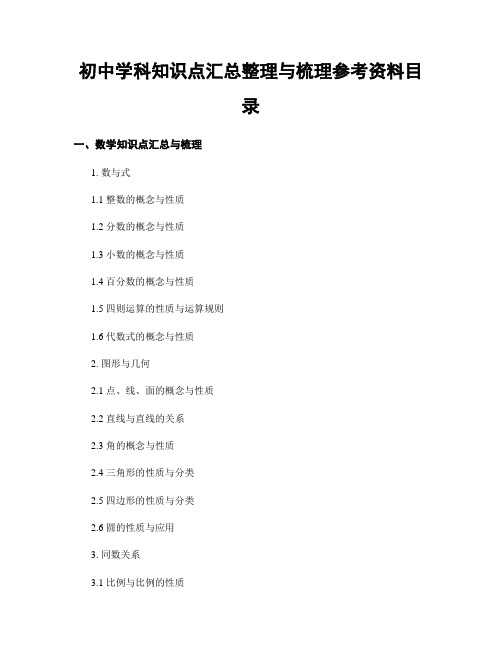 初中学科知识点汇总整理与梳理参考资料目录

一、数学知识点汇总与梳理

1. 数与式

1.1 整数的概念与性质

1.2 分数的概念与性质

1.3 小数的概念与性质

1.4 百分数的概念与性质

1.5 四则运算的性质与运算规则

1.6 代数式的概念与性质

2. 图形与几何

2.1 点、线、面的概念与性质

2.2 直线与直线的关系

2.3 角的概念与性质

2.4 三角形的性质与分类

2.5 四边形的性质与分类

2.6 圆的性质与应用

3. 同数关系

3.1 比例与比例的性质